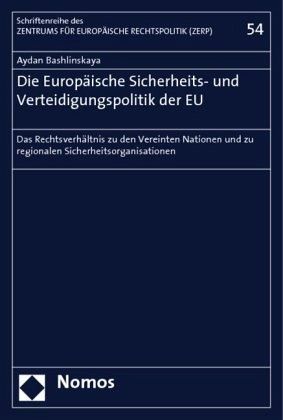 Schriftenreihe des
ZENTRUMS FÜR EUROPÄISCHE RECHTSPOLITIK (ZERP)

54

Aydan Bashlinskaya

Die Europäische Sicherheits- und Verteidigungspolitik der EU

Das Rechtsverhältnis zu den Vereinten Nationen und zu regionalen Sicherheitsorganisationen

Nomos